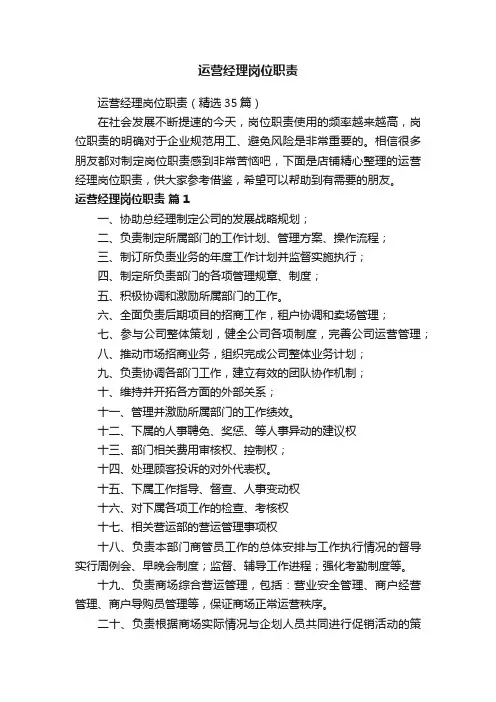 运营经理岗位职责

运营经理岗位职责（精选35篇）

在社会发展不断提速的今天，岗位职责使用的频率越来越高，岗位职责的明确对于企业规范用工、避免风险是非常重要的。相信很多朋友都对制定岗位职责感到非常苦恼吧，下面是店铺精心整理的运营经理岗位职责，供大家参考借鉴，希望可以帮助到有需要的朋友。

运营经理岗位职责 篇1

一、协助总经理制定公司的发展战略规划；

二、负责制定所属部门的工作计划、管理方案、操作流程；

三、制订所负责业务的年度工作计划并监督实施执行；

四、制定所负责部门的各项管理规章、制度；

五、积极协调和激励所属部门的工作。

六、全面负责后期项目的招商工作，租户协调和卖场管理；

七、参与公司整体策划，健全公司各项制度，完善公司运营管理；

八、推动市场招商业务，组织完成公司整体业务计划；

九、负责协调各部门工作，建立有效的团队协作机制；

十、维持并开拓各方面的外部关系；

十一、管理并激励所属部门的工作绩效。

十二、下属的人事聘免、奖惩、等人事异动的建议权

十三、部门相关费用审核权、控制权；

十四、处理顾客投诉的对外代表权。

十五、下属工作指导、督查、人事变动权

十六、对下属各项工作的检查、考核权

十七、相关营运部的营运管理事项权

十八、负责本部门商管员工作的总体安排与工作执行情况的督导实行周例会、早晚会制度；监督、辅导工作进程；强化考勤制度等。

十九、负责商场综合营运管理，包括：营业安全管理、商户经营管理、商户导购员管理等，保证商场正常运营秩序。

二十、负责根据商场实际情况与企划人员共同进行促销活动的策